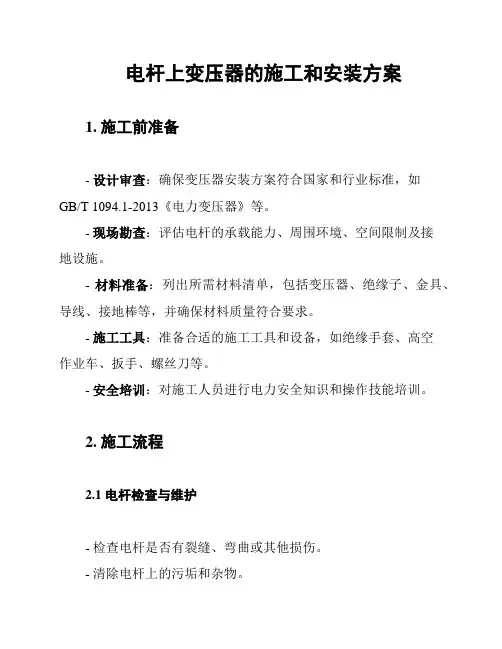 电杆上变压器的施工和安装方案

1. 施工前准备

- 设计审查：确保变压器安装方案符合国家和行业标准，如 GB/T 1094.1-2013《电力变压器》等。

- 现场勘查：评估电杆的承载能力、周围环境、空间限制及接地设施。

- 材料准备：列出所需材料清单，包括变压器、绝缘子、金具、导线、接地棒等，并确保材料质量符合要求。

- 施工工具：准备合适的施工工具和设备，如绝缘手套、高空作业车、扳手、螺丝刀等。

- 安全培训：对施工人员进行电力安全知识和操作技能培训。

2. 施工流程

2.1 电杆检查与维护

- 检查电杆是否有裂缝、弯曲或其他损伤。

- 清除电杆上的污垢和杂物。